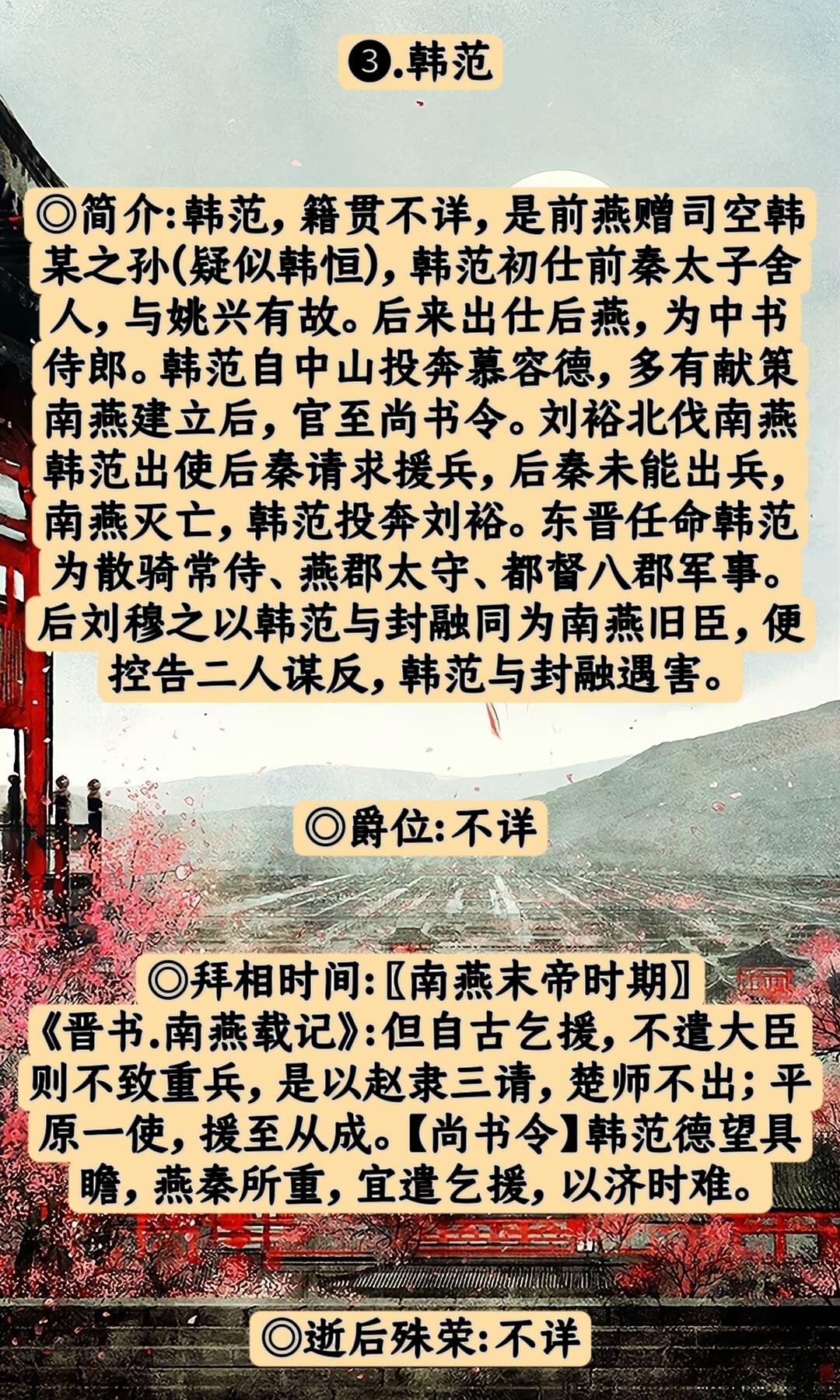 ❸.韩范

◎简介:韩范,籍贯不详,是前燕赠司空韩某之孙(疑似韩恒),韩范初仕前秦太子舍人,与姚兴有故。后来出仕后燕,为中书侍郎。韩范自中山投奔慕容德,多有献策南燕建立后,官至尚书令。刘裕北伐南燕韩范出使后秦请求援兵,后秦未能出兵,南燕灭亡,韩范投奔刘裕。东晋任命韩范为散骑常侍、燕郡太守、都督八郡军事。后刘穆之以韩范与封融同为南燕旧臣,便控告二人谋反,韩范与封融遇害。

◎爵位:不详

◎拜相时间:〖南燕末帝时期〗
《晋书.南燕载记》:但自古乞援,不遣大臣则不致重兵,是以赵隶三请,楚师不出;平原一使,援至从成。【尚书令】韩范德望具瞻,燕秦所重,宜遣乞援,以济时难。

◎逝后殊荣:不详